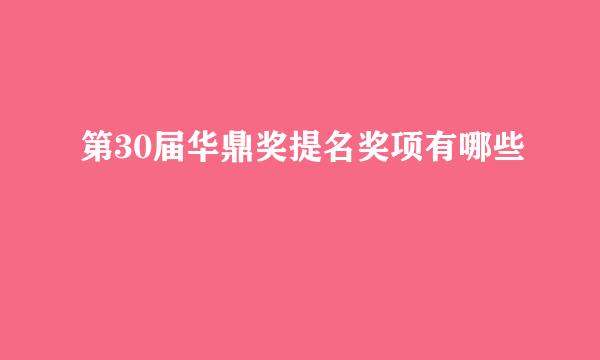 第30届华鼎奖提名奖项有哪些